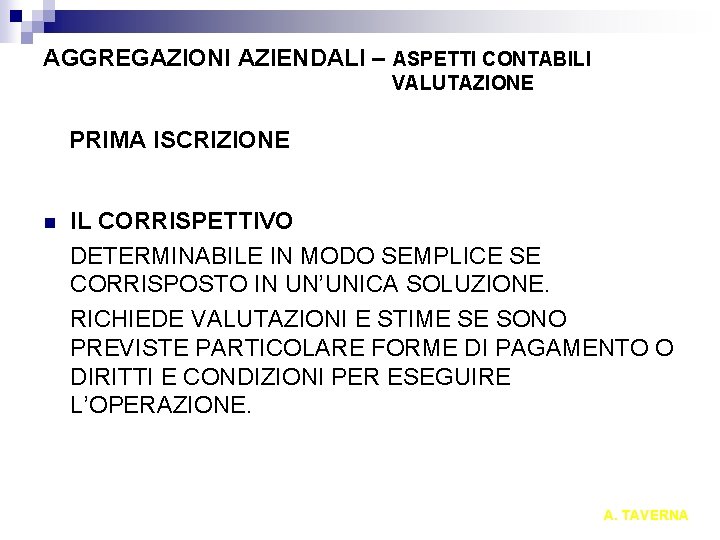 AGGREGAZIONI AZIENDALI – ASPETTI CONTABILI
VALUTAZIONE

PRIMA ISCRIZIONE

IL CORRISPETTIVO

DETERMINABILE IN MODO SEMPLICE SE CORRISPOSTO IN UN'UNICA SOLUZIONE.

RICHIEDE VALUTAZIONI E STIME SE SONO PREVISTE PARTICOLARE FORME DI PAGAMENTO O DIRITTI E CONDIZIONI PER ESEGUIRE L'OPERAZIONE.

A. TAVERNA